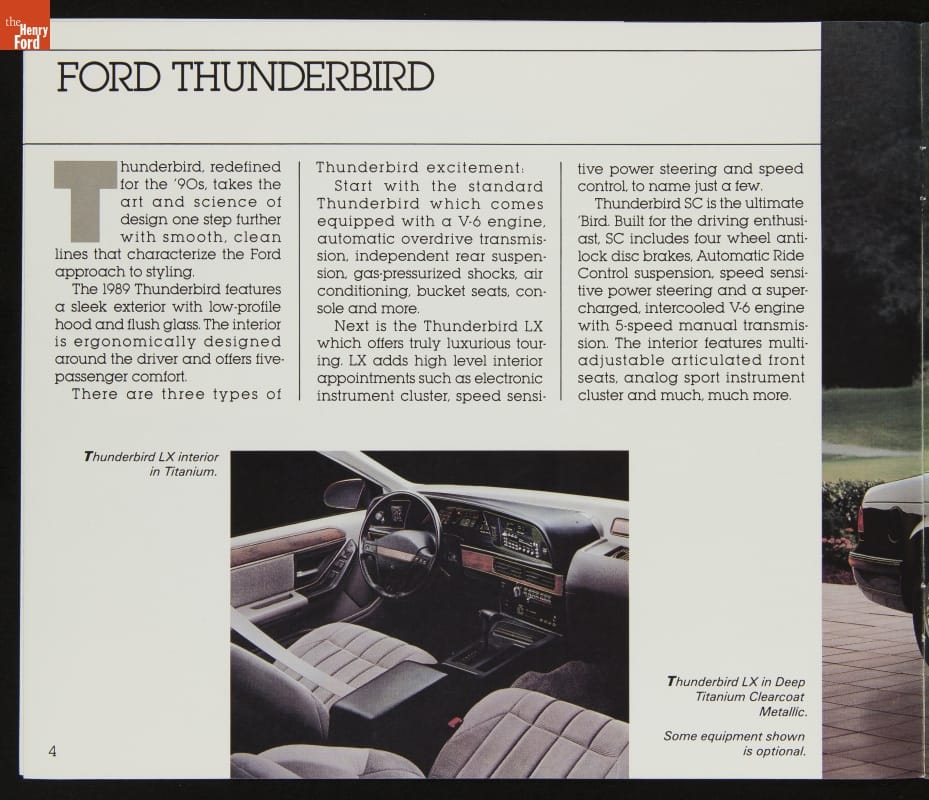 the Henry Ford

FORD THUNDERBIRD

Thunderbird, redefined for the '90s, takes the art and science of design one step further with smooth, clean lines that characterize the Ford approach to styling.

The 1989 Thunderbird features a sleek exterior with low-profile hood and flush glass. The interior is ergonomically designed around the driver and offers five-passenger comfort.

There are three types of Thunderbird excitement:

Start with the standard Thunderbird which comes equipped with a V-6 engine, automatic overdrive transmission, independent rear suspension, gas-pressurized shocks, air conditioning, bucket seats, console and more.

Next is the Thunderbird LX which offers truly luxurious touring. LX adds high level interior appointments such as electronic instrument cluster, speed sensitive power steering and speed control, to name just a few.

Thunderbird SC is the ultimate 'Bird. Built for the driving enthusiast, SC includes four wheel anti-lock disc brakes, Automatic Ride Control suspension, speed sensitive power steering and a supercharged, intercooled V-6 engine with 5-speed manual transmission. The interior features multi-adjustable articulated front seats, analog sport instrument cluster and much, much more.

Thunderbird LX interior in Titanium.

Thunderbird LX in Deep Titanium Clearcoat Metallic.

Some equipment shown is optional.

4